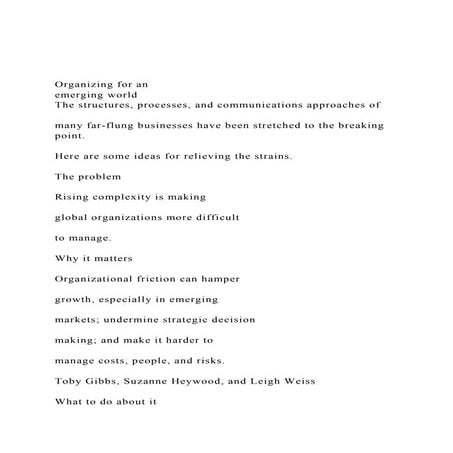 Organizing for an
emerging world
The structures, processes, and communications approaches of

many far-flung businesses have been stretched to the breaking point.

Here are some ideas for relieving the strains.

The problem

Rising complexity is making

global organizations more difficult

to manage.

Why it matters

Organizational friction can hamper

growth, especially in emerging

markets; undermine strategic decision

making; and make it harder to

manage costs, people, and risks.

Toby Gibbs, Suzanne Heywood, and Leigh Weiss

What to do about it